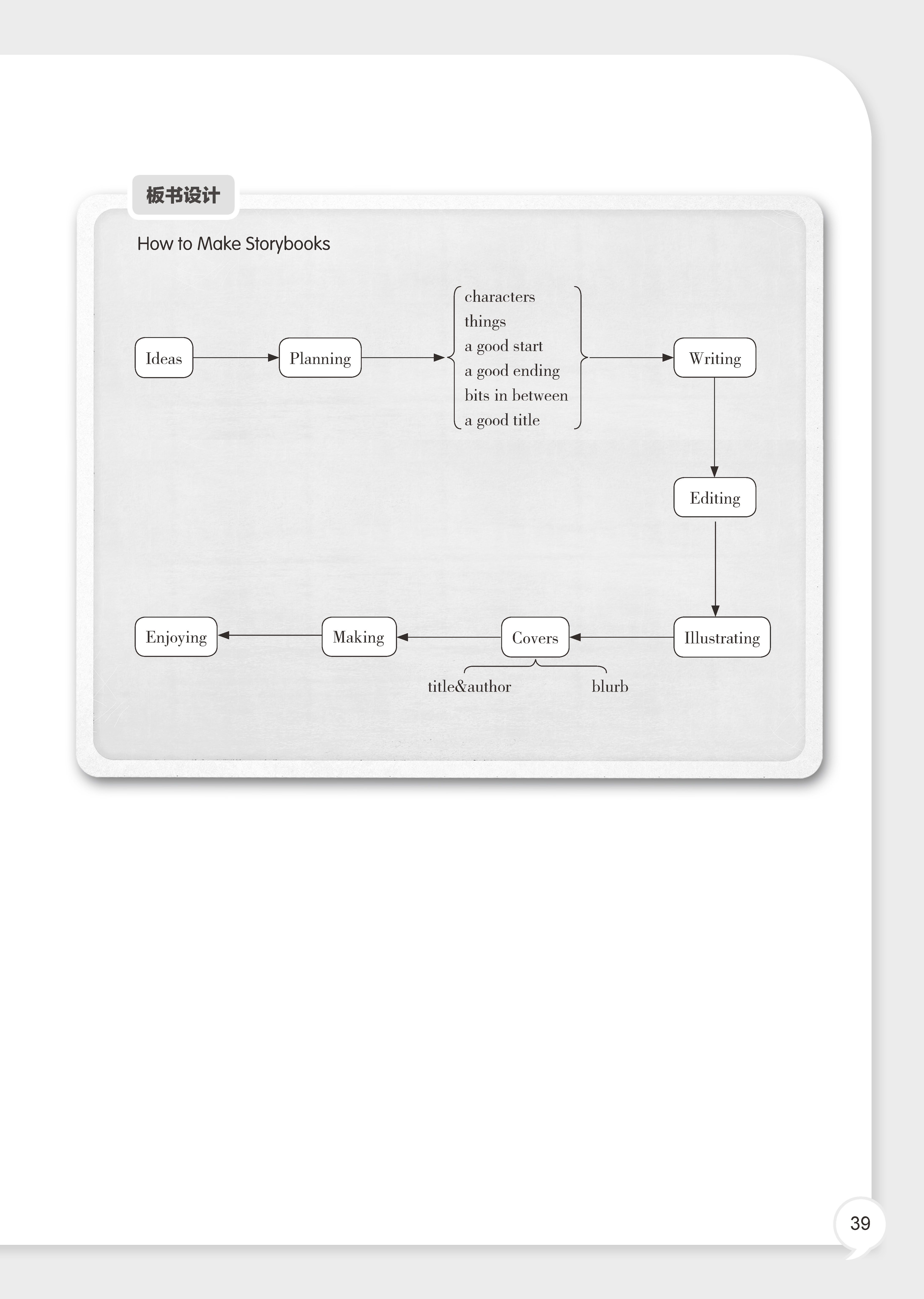 板书设计

How to Make Storybooks

Ideas

Planning

characters
things
a good start
a good ending
bits in between
a good title

Writing

Editing

Illustrating

Covers

title&author

blurb

Making

Enjoying

39